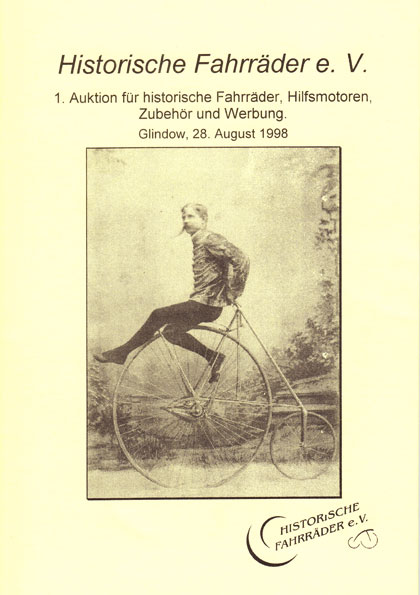 Historische Fahrräder e. V.

1. Auktion für historische Fahrräder, Hilfsmotoren, Zubehör und Werbung.

Glindow, 28. August 1998

HISTORISCHE
FAHRRÄDER e.V.